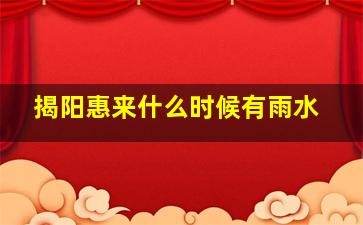 揭阳惠来什么时候有雨水